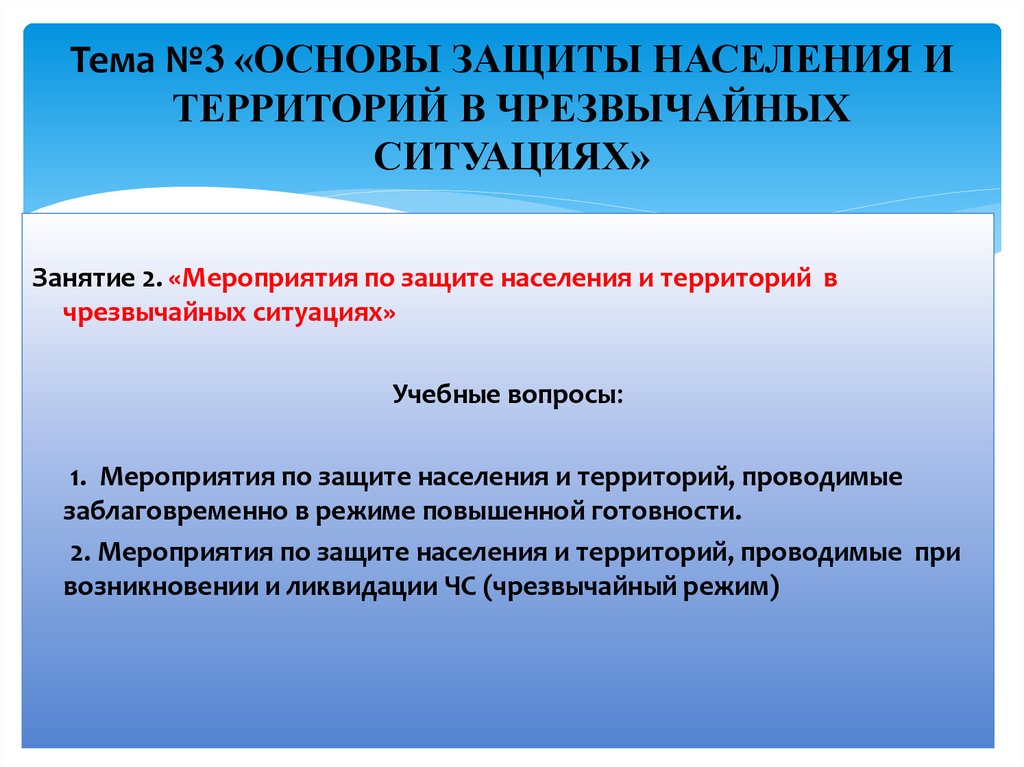 Тема №3 «ОСНОВЫ ЗАЩИТЫ НАСЕЛЕНИЯ И ТЕРРИТОРИЙ В ЧРЕЗВЫЧАЙНЫХ СИТУАЦИЯХ»

Занятие 2. «Мероприятия по защите населения и территорий в чрезвычайных ситуациях»

Учебные вопросы:

1. Мероприятия по защите населения и территорий, проводимые заблаговременно в режиме повышенной готовности.

2. Мероприятия по защите населения и территорий, проводимые при возникновении и ликвидации ЧС (чрезвычайный режим)